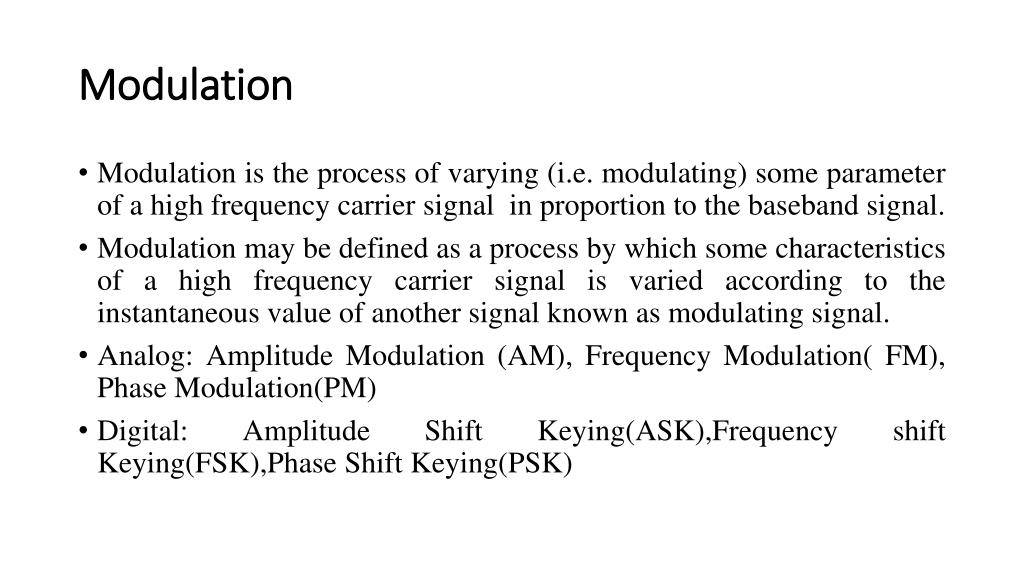 Modulation

• Modulation is the process of varying (i.e. modulating) some parameter of a high frequency carrier signal in proportion to the baseband signal.

• Modulation may be defined as a process by which some characteristics of a high frequency carrier signal is varied according to the instantaneous value of another signal known as modulating signal.

• Analog: Amplitude Modulation (AM), Frequency Modulation( FM), Phase Modulation(PM)

• Digital: Amplitude Shift Keying(ASK),Frequency shift Keying(FSK),Phase Shift Keying(PSK)